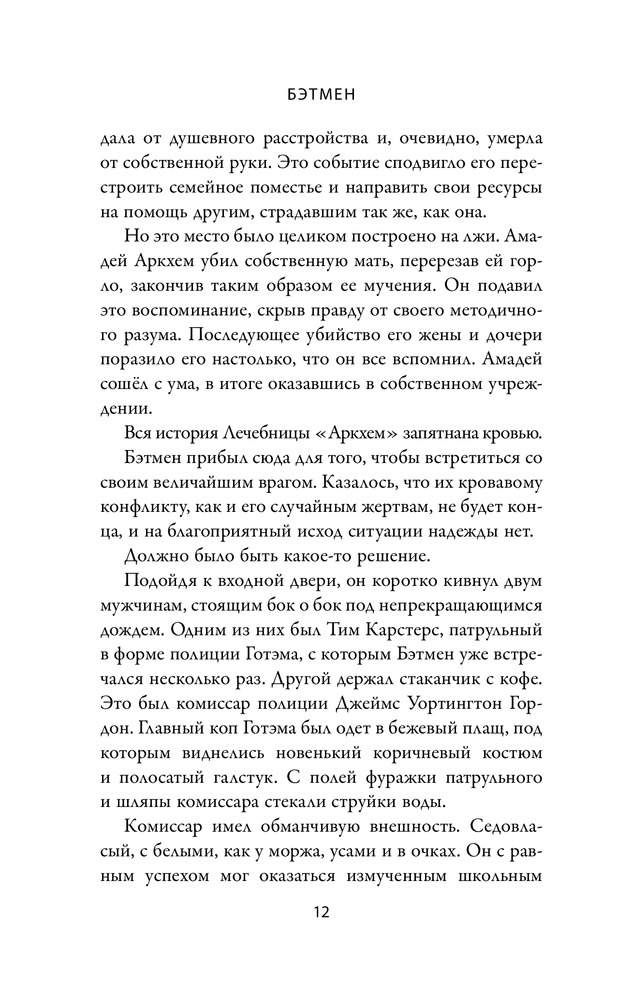 БЭТМЕН

дала от душевного расстройства и, очевидно, умерла от собственной руки. Это событие сподвигло его перестроить семейное поместье и направить свои ресурсы на помощь другим, страдавшим так же, как она.

Но это место было целиком построено на лжи. Амадей Аркхем убил собственную мать, перерезав ей горло, закончив таким образом ее мучения. Он подавил это воспоминание, скрыв правду от своего методичного разума. Последующее убийство его жены и дочери поразило его настолько, что он все вспомнил. Амадей сошёл с ума, в итоге оказавшись в собственном учреждении.

Вся история Лечебницы «Аркхем» запятнана кровью.

Бэтмен прибыл сюда для того, чтобы встретиться со своим величайшим врагом. Казалось, что их кровавому конфликту, как и его случайным жертвам, не будет конца, и на благоприятный исход ситуации надежды нет.

Должно было быть какое-то решение.

Подойдя к входной двери, он коротко кивнул двум мужчинам, стоящим бок о бок под непрекращающимся дождем. Одним из них был Тим Карстерс, патрульный в форме полиции Готэма, с которым Бэтмен уже встречался несколько раз. Другой держал стаканчик с кофе. Это был комиссар полиции Джеймс Уортингтон Гордон. Главный коп Готэма был одет в бежевый плащ, под которым виднелись новенький коричневый костюм и полосатый галстук. С полей фуражки патрульного и шляпы комиссара стекали струйки воды.

Комиссар имел обманчивую внешность. Седовласый, с белыми, как у моржа, усами и в очках. Он с равным успехом мог оказаться измученным школьным

12